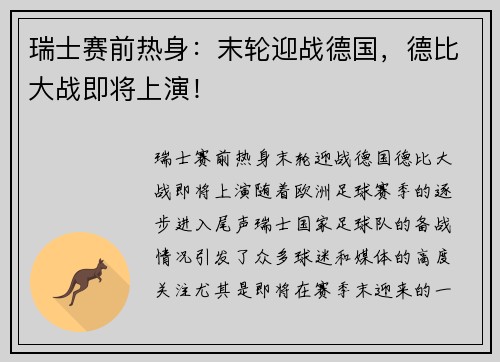 瑞士赛前热身：末轮迎战德国，德比大战即将上演！

瑞士赛前热身末轮迎战德国德比大战即将上演随着欧洲足球赛季的逐步进入尾声瑞士国家足球队的备战情况引发了众多球迷和媒体的高度关注尤其是即将在赛季末迎来的一